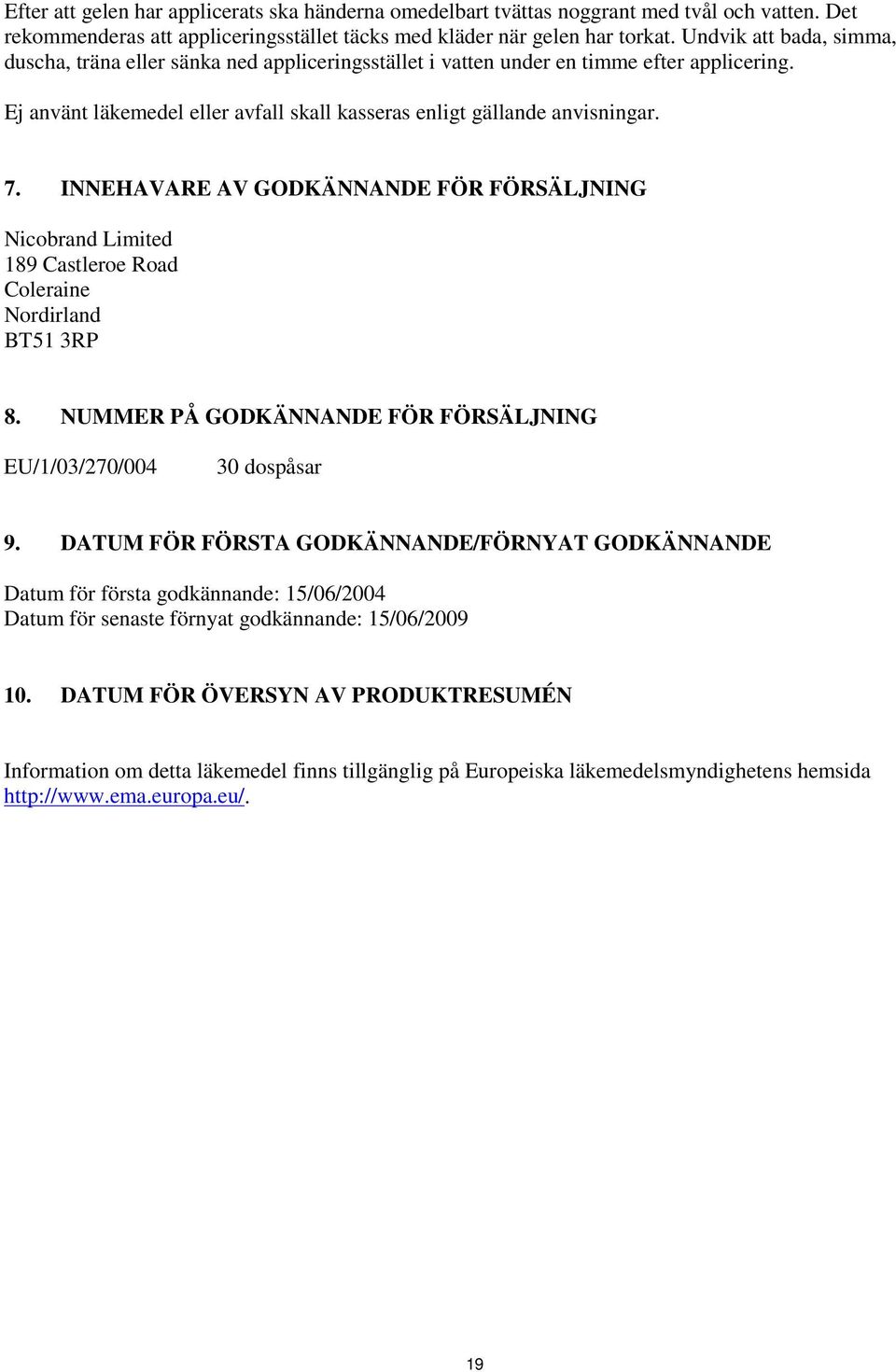 Efter att gelen har applicerats ska händerna omedelbart tvättas noggrant med tvål och vatten. Det rekommenderas att appliceringsstället täcks med kläder när gelen har torkat. Undvik att bada, simma, duscha, träna eller sänka ned appliceringsstället i vatten under en timme efter applicering.

Ej använt läkemedel eller avfall skall kasseras enligt gällande anvisningar.

7. INNEHAVARE AV GODKÄNNANDE FÖR FÖRSÄLJNING

Nicobrand Limited
189 Castleroe Road
Coleraine
Nordirland
BT51 3RP

8. NUMMER PÅ GODKÄNNANDE FÖR FÖRSÄLJNING

EU/1/03/270/004 30 dospåsar

9. DATUM FÖR FÖRSTA GODKÄNNANDE/FÖRNYAT GODKÄNNANDE

Datum för första godkännande: 15/06/2004
Datum för senaste förnyat godkännande: 15/06/2009

10. DATUM FÖR ÖVERSYN AV PRODUKTRESUMÉN

Information om detta läkemedel finns tillgänglig på Europeiska läkemedelsmyndighetens hemsida http://www.ema.europa.eu/.

19